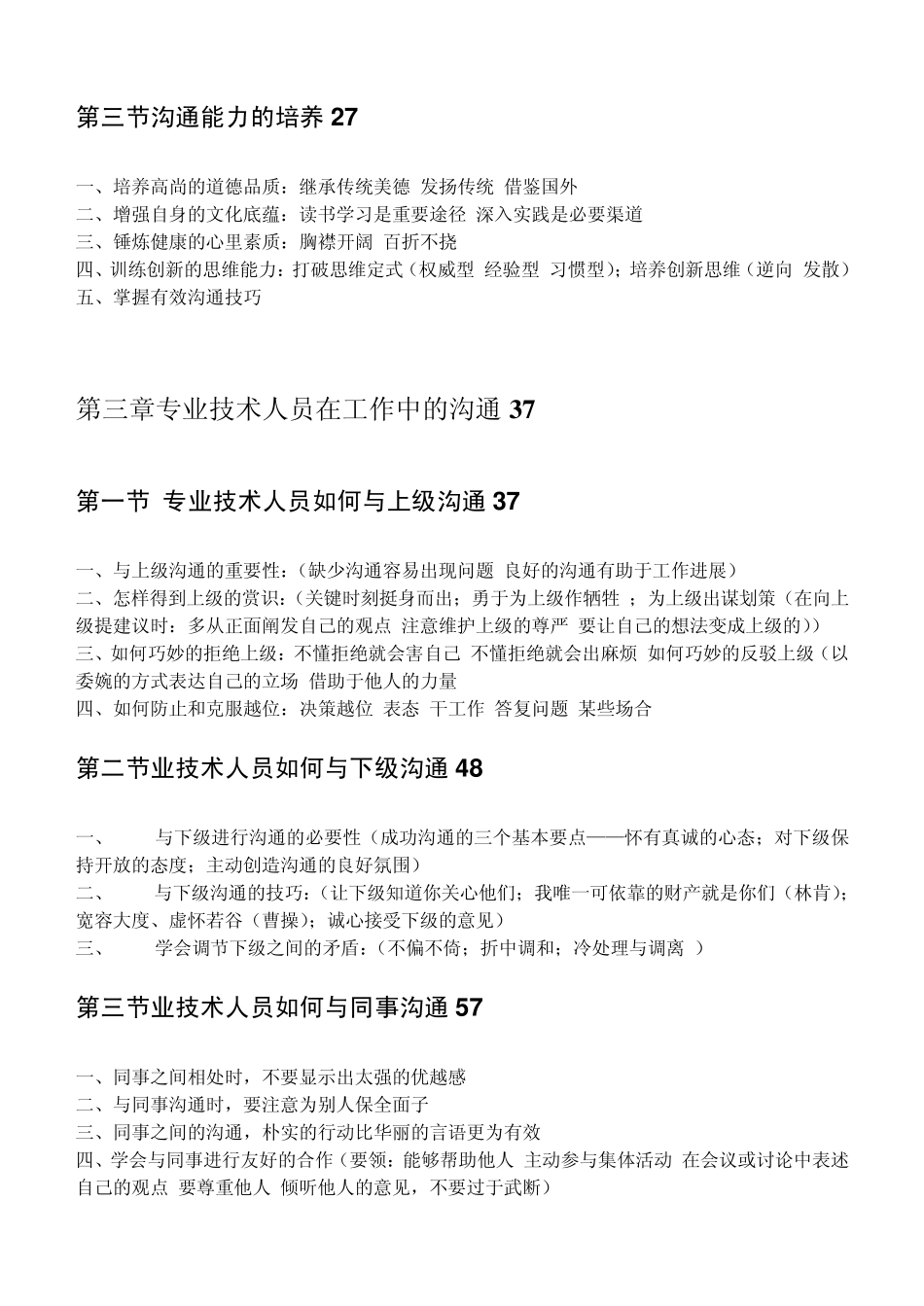 第三节沟通能力的培养 27

一、培养高尚的道德品质：继承传统美德 发扬传统 借鉴国外
二、增强自身的文化底蕴：读书学习是重要途径 深入实践是必要渠道
三、锤炼健康的心里素质：胸襟开阔 百折不挠
四、训练创新的思维能力：打破思维定式（权威型 经验型 习惯型）；培养创新思维（逆向 发散）
五、掌握有效沟通技巧

第三章专业技术人员在工作中的沟通 37

第一节 专业技术人员如何与上级沟通 37

一、与上级沟通的重要性：（缺少沟通容易出现问题 良好的沟通有助于工作进展）
二、怎样得到上级的赏识：（关键时刻挺身而出；勇于为上级作牺牲 ；为上级出谋划策（在向上级提建议时：多从正面阐发自己的观点 注意维护上级的尊严 要让自己的想法变成上级的））
三、如何巧妙的拒绝上级：不懂拒绝就会害自己 不懂拒绝就会出麻烦 如何巧妙的反驳上级（以委婉的方式表达自己的立场 借助于他人的力量
四、如何防止和克服越位：决策越位 表态 干工作 答复问题 某些场合

第二节业技术人员如何与下级沟通 48

一、 与下级进行沟通的必要性（成功沟通的三个基本要点——怀有真诚的心态；对下级保持开放的态度；主动创造沟通的良好氛围）
二、 与下级沟通的技巧：（让下级知道你关心他们；我唯一可依靠的财产就是你们（林肯）；宽容大度、虚怀若谷（曹操）；诚心接受下级的意见）
三、 学会调节下级之间的矛盾：（不偏不倚；折中调和；冷处理与调离 ）

第三节业技术人员如何与同事沟通 57

一、同事之间相处时，不要显示出太强的优越感
二、与同事沟通时，要注意为别人保全面子
三、同事之间的沟通，朴实的行动比华丽的言语更为有效
四、学会与同事进行友好的合作（要领：能够帮助他人 主动参与集体活动 在会议或讨论中表述自己的观点 要尊重他人 倾听他人的意见，不要过于武断）